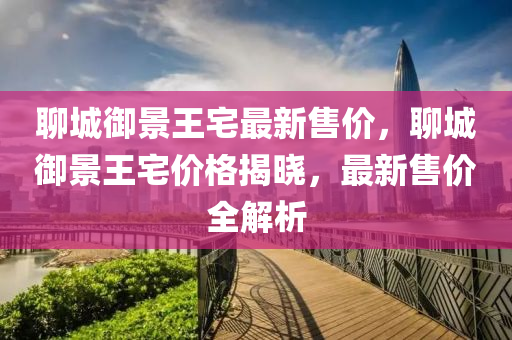 聊城御景王宅最新售价，聊城御景王宅价格揭晓，最新售价全解析